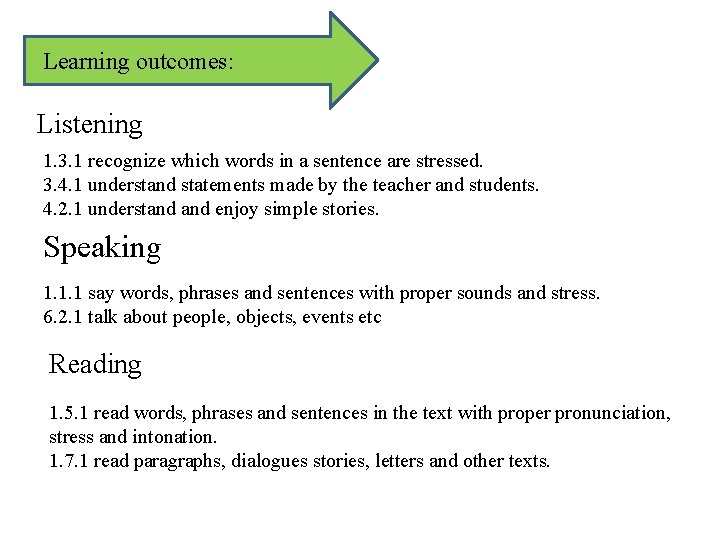 Learning outcomes:

Listening

1.3.1 recognize which words in a sentence are stressed.
3.4.1 understand statements made by the teacher and students.
4.2.1 understand and enjoy simple stories.

Speaking

1.1.1 say words, phrases and sentences with proper sounds and stress.
6.2.1 talk about people, objects, events etc

Reading

1.5.1 read words, phrases and sentences in the text with proper pronunciation, stress and intonation.
1.7.1 read paragraphs, dialogues stories, letters and other texts.